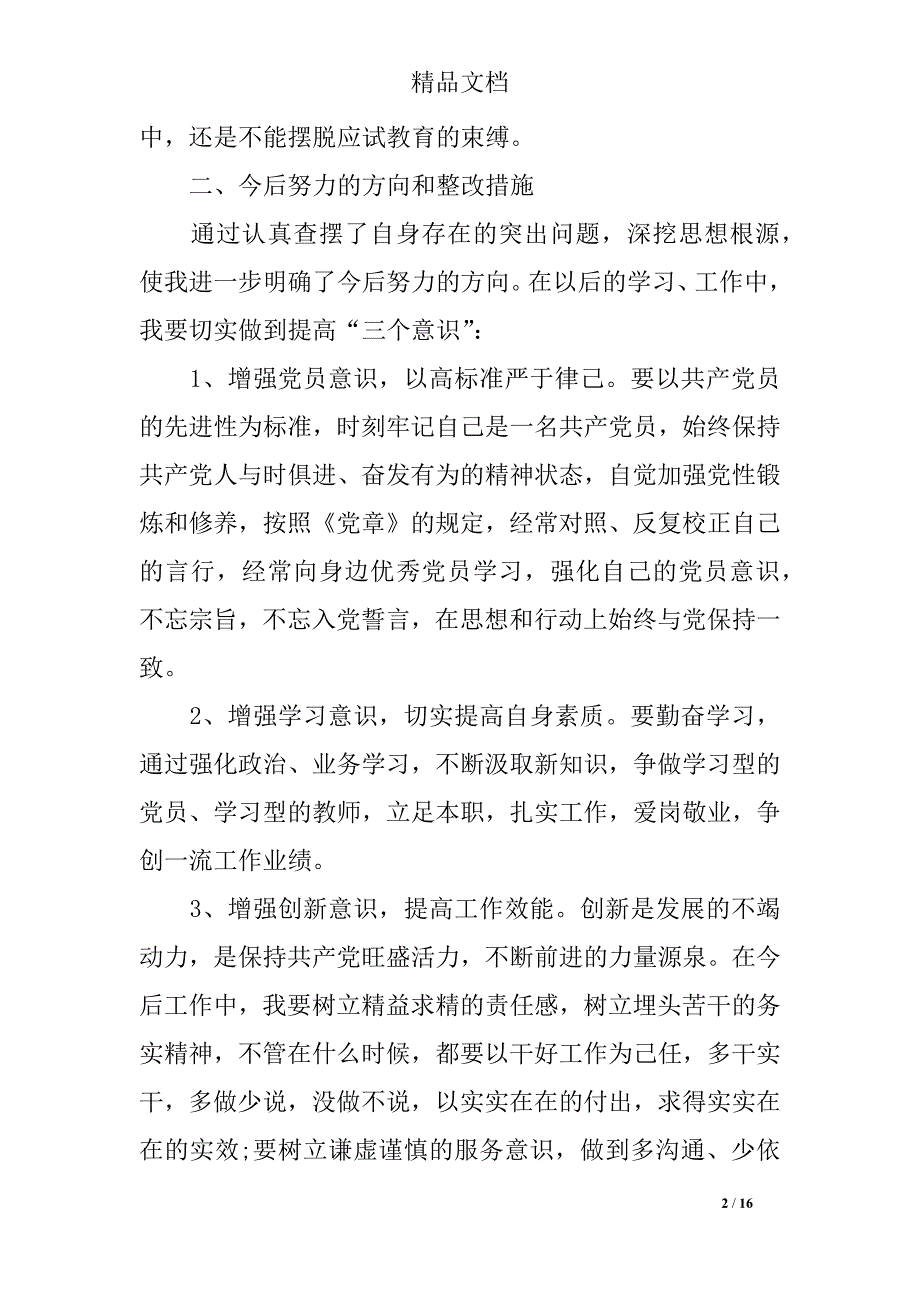 精品文档

中，还是不能摆脱应试教育的束缚。

二、今后努力的方向和整改措施

通过认真查摆了自身存在的突出问题，深挖思想根源，使我进一步明确了今后努力的方向。在以后的学习、工作中，我要切实做到提高“三个意识”：

1、增强党员意识，以高标准严于律己。要以共产党员的先进性为标准，时刻牢记自己是一名共产党员，始终保持共产党人与时俱进、奋发有为的精神状态，自觉加强党性锻炼和修养，按照《党章》的规定，经常对照、反复校正自己的言行，经常向身边优秀党员学习，强化自己的党员意识，不忘宗旨，不忘入党誓言，在思想和行动上始终与党保持一致。

2、增强学习意识，切实提高自身素质。要勤奋学习，通过强化政治、业务学习，不断汲取新知识，争做学习型的党员、学习型的教师，立足本职，扎实工作，爱岗敬业，争创一流工作业绩。

3、增强创新意识，提高工作效能。创新是发展的不竭动力，是保持共产党旺盛活力，不断前进的力量源泉。在今后工作中，我要树立精益求精的责任感，树立埋头苦干的务实精神，不管在什么时候，都要以干好工作为己任，多干实干，多做少说，没做不说，以实实在在的付出，求得实实在在的实效;要树立谦虚谨慎的服务意识，做到多沟通、少依

2 / 16